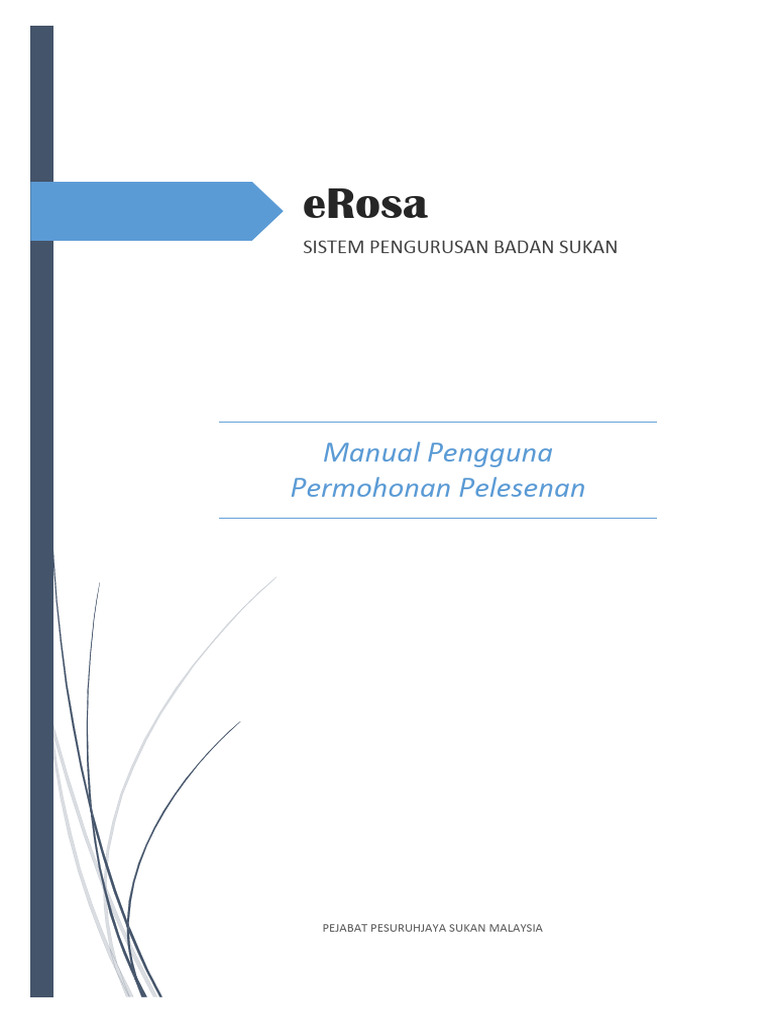 eRosa

SISTEM PENGURUSAN BADAN SUKAN

Manual Pengguna
Permohonan Pelesenan

PEJABAT PESURUHJAYA SUKAN MALAYSIA